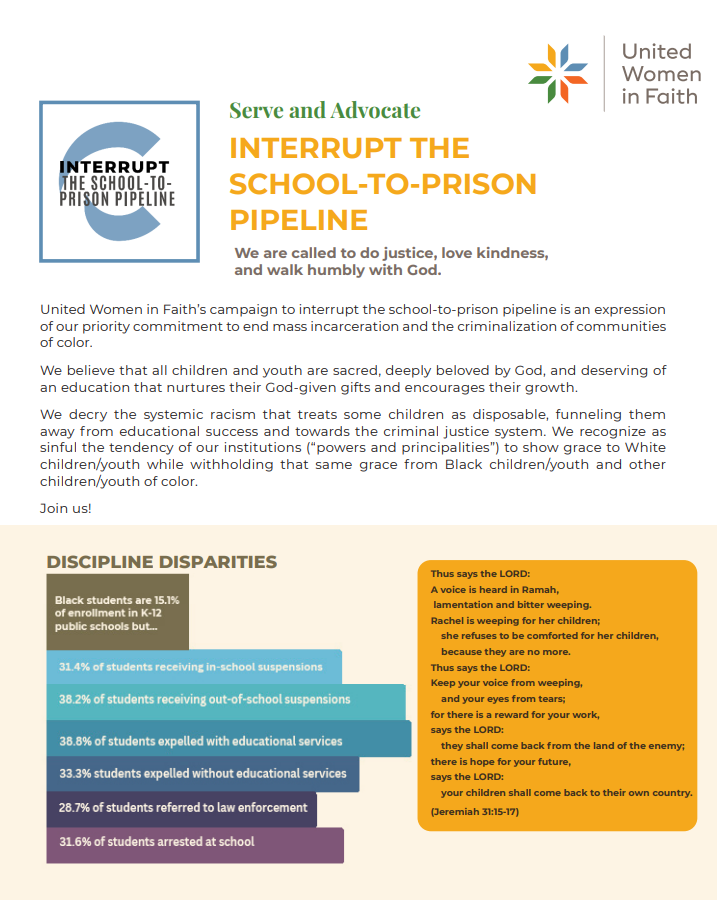 United Women in Faith

INTERRUPT THE SCHOOL-TO-PRISON PIPELINE

Serve and Advocate

INTERRUPT THE SCHOOL-TO-PRISON PIPELINE

We are called to do justice, love kindness, and walk humbly with God.

United Women in Faith's campaign to interrupt the school-to-prison pipeline is an expression of our priority commitment to end mass incarceration and the criminalization of communities of color.

We believe that all children and youth are sacred, deeply beloved by God, and deserving of an education that nurtures their God-given gifts and encourages their growth.

We decry the systemic racism that treats some children as disposable, funneling them away from educational success and towards the criminal justice system. We recognize as sinful the tendency of our institutions ("powers and principalities") to show grace to White children/youth while withholding that same grace from Black children/youth and other children/youth of color.

Join us!

DISCIPLINE DISPARITIES

Black students are 15.1% of enrollment in K-12 public schools but...

31.4% of students receiving in-school suspensions

38.2% of students receiving out-of-school suspensions

38.8% of students expelled with educational services

33.3% students expelled without educational services

28.7% of students referred to law enforcement

31.6% of students arrested at school

Thus says the LORD:
A voice is heard in Ramah,
lamentation and bitter weeping.
Rachel is weeping for her children;
she refuses to be comforted for her children,
because they are no more.
Thus says the LORD:
Keep your voice from weeping,
and your eyes from tears;
for there is a reward for your work,
says the LORD:
they shall come back from the land of the enemy;
there is hope for your future,
says the LORD:
your children shall come back to their own country.
(Jeremiah 31:15-17)